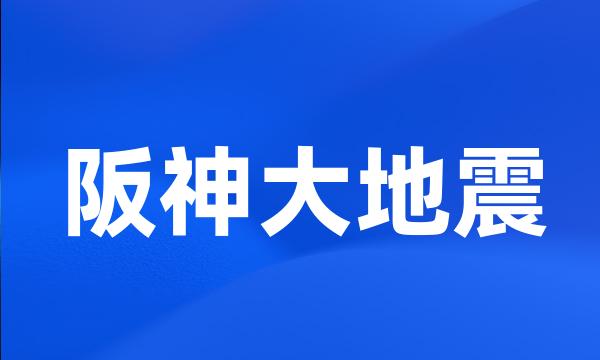 阪神大地震